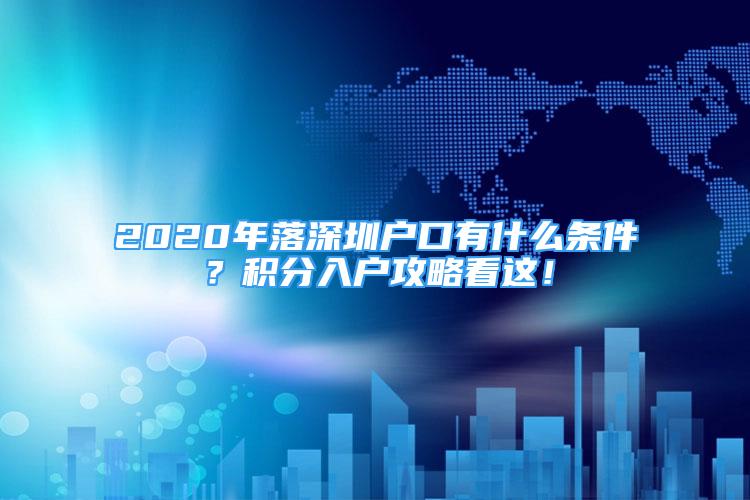 2020年落深圳户口有什么条件？积分入户攻略看这！